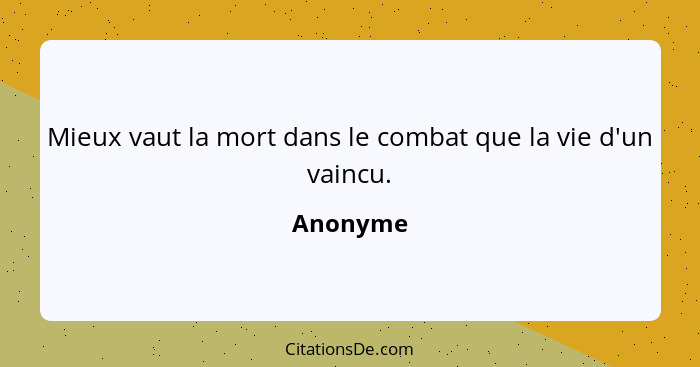 Mieux vaut la mort dans le combat que la vie d'un vaincu.

Anonyme

CitationsDe.com